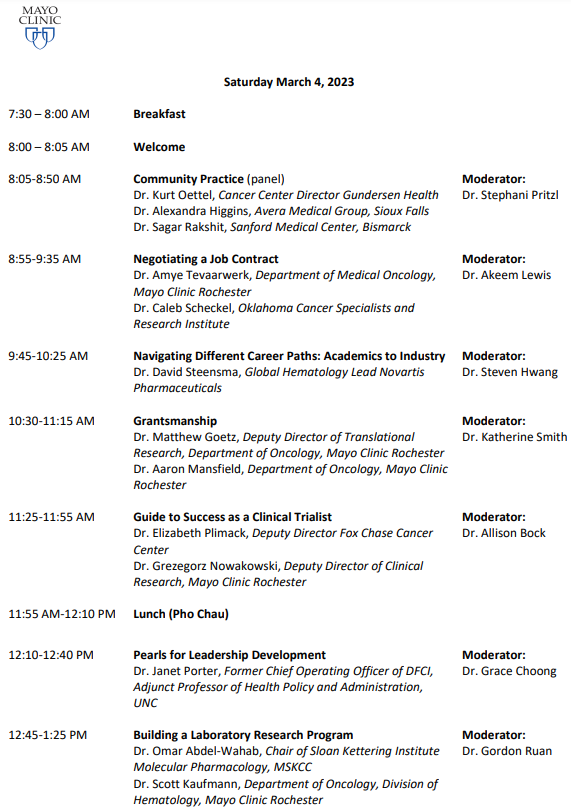 MAYO CLINIC

Saturday March 4, 2023

| | | |
|---|---|---|
| 7:30 – 8:00 AM | Breakfast | |
| 8:00 – 8:05 AM | Welcome | |
| 8:05-8:50 AM | Community Practice (panel) Dr. Kurt Oettel, Cancer Center Director Gundersen Health Dr. Alexandra Higgins, Avera Medical Group, Sioux Falls Dr. Sagar Rakshit, Sanford Medical Center, Bismarck | Moderator: Dr. Stephani Pritzl |
| 8:55-9:35 AM | Negotiating a Job Contract Dr. Amye Tevaarwerk, Department of Medical Oncology, Mayo Clinic Rochester Dr. Caleb Scheckel, Oklahoma Cancer Specialists and Research Institute | Moderator: Dr. Akeem Lewis |
| 9:45-10:25 AM | Navigating Different Career Paths: Academics to Industry Dr. David Steensma, Global Hematology Lead Novartis Pharmaceuticals | Moderator: Dr. Steven Hwang |
| 10:30-11:15 AM | Grantsmanship Dr. Matthew Goetz, Deputy Director of Translational Research, Department of Oncology, Mayo Clinic Rochester Dr. Aaron Mansfield, Department of Oncology, Mayo Clinic Rochester | Moderator: Dr. Katherine Smith |
| 11:25-11:55 AM | Guide to Success as a Clinical Trialist Dr. Elizabeth Plimack, Deputy Director Fox Chase Cancer Center Dr. Grezegorz Nowakowski, Deputy Director of Clinical Research, Mayo Clinic Rochester | Moderator: Dr. Allison Bock |
| 11:55 AM-12:10 PM | Lunch (Pho Chau) | |
| 12:10-12:40 PM | Pearls for Leadership Development Dr. Janet Porter, Former Chief Operating Officer of DFCI, Adjunct Professor of Health Policy and Administration, UNC | Moderator: Dr. Grace Choong |
| 12:45-1:25 PM | Building a Laboratory Research Program Dr. Omar Abdel-Wahab, Chair of Sloan Kettering Institute Molecular Pharmacology, MSKCC Dr. Scott Kaufmann, Department of Oncology, Division of Hematology, Mayo Clinic Rochester | Moderator: Dr. Gordon Ruan |